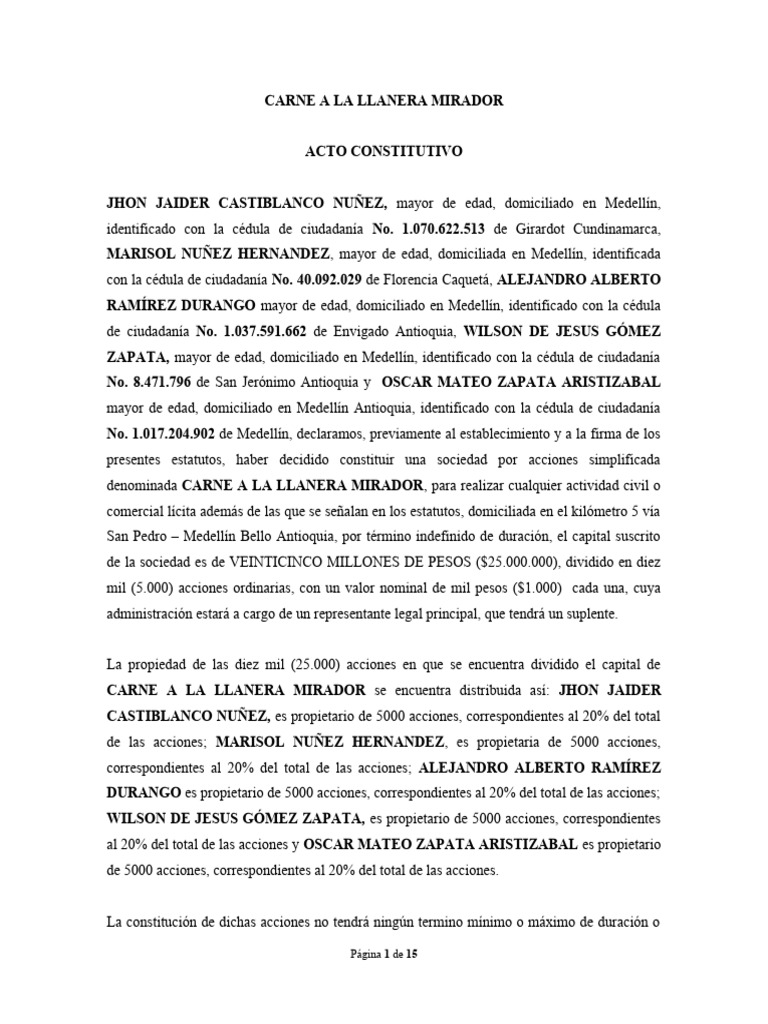 CARNE A LA LLANERA MIRADOR

ACTO CONSTITUTIVO

JHON JAIDER CASTIBLANCO NUÑEZ, mayor de edad, domiciliado en Medellín, identificado con la cédula de ciudadanía No. 1.070.622.513 de Girardot Cundinamarca, MARISOL NUÑEZ HERNANDEZ, mayor de edad, domiciliada en Medellín, identificada con la cédula de ciudadanía No. 40.092.029 de Florencia Caquetá, ALEJANDRO ALBERTO RAMÍREZ DURANGO mayor de edad, domiciliado en Medellín, identificado con la cédula de ciudadanía No. 1.037.591.662 de Envigado Antioquia, WILSON DE JESUS GÓMEZ ZAPATA, mayor de edad, domiciliado en Medellín, identificado con la cédula de ciudadanía No. 8.471.796 de San Jerónimo Antioquia y OSCAR MATEO ZAPATA ARISTIZABAL mayor de edad, domiciliado en Medellín Antioquia, identificado con la cédula de ciudadanía No. 1.017.204.902 de Medellín, declaramos, previamente al establecimiento y a la firma de los presentes estatutos, haber decidido constituir una sociedad por acciones simplificada denominada CARNE A LA LLANERA MIRADOR, para realizar cualquier actividad civil o comercial lícita además de las que se señalan en los estatutos, domiciliada en el kilómetro 5 vía San Pedro – Medellín Bello Antioquia, por término indefinido de duración, el capital suscrito de la sociedad es de VEINTICINCO MILLONES DE PESOS ($25.000.000), dividido en diez mil (5.000) acciones ordinarias, con un valor nominal de mil pesos ($1.000) cada una, cuya administración estará a cargo de un representante legal principal, que tendrá un suplente.

La propiedad de las diez mil (25.000) acciones en que se encuentra dividido el capital de CARNE A LA LLANERA MIRADOR se encuentra distribuida así: JHON JAIDER CASTIBLANCO NUÑEZ, es propietario de 5000 acciones, correspondientes al 20% del total de las acciones; MARISOL NUÑEZ HERNANDEZ, es propietaria de 5000 acciones, correspondientes al 20% del total de las acciones; ALEJANDRO ALBERTO RAMÍREZ DURANGO es propietario de 5000 acciones, correspondientes al 20% del total de las acciones; WILSON DE JESUS GÓMEZ ZAPATA, es propietario de 5000 acciones, correspondientes al 20% del total de las acciones y OSCAR MATEO ZAPATA ARISTIZABAL es propietario de 5000 acciones, correspondientes al 20% del total de las acciones.

La constitución de dichas acciones no tendrá ningún termino mínimo o máximo de duración o

Página 1 de 15